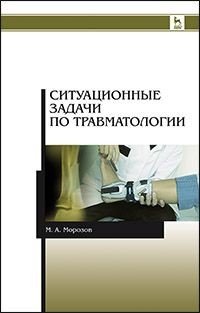 СИТУАЦИОННЫЕ ЗАДАЧИ ПО ТРАВМАТОЛОГИИ

М. А. Морозов